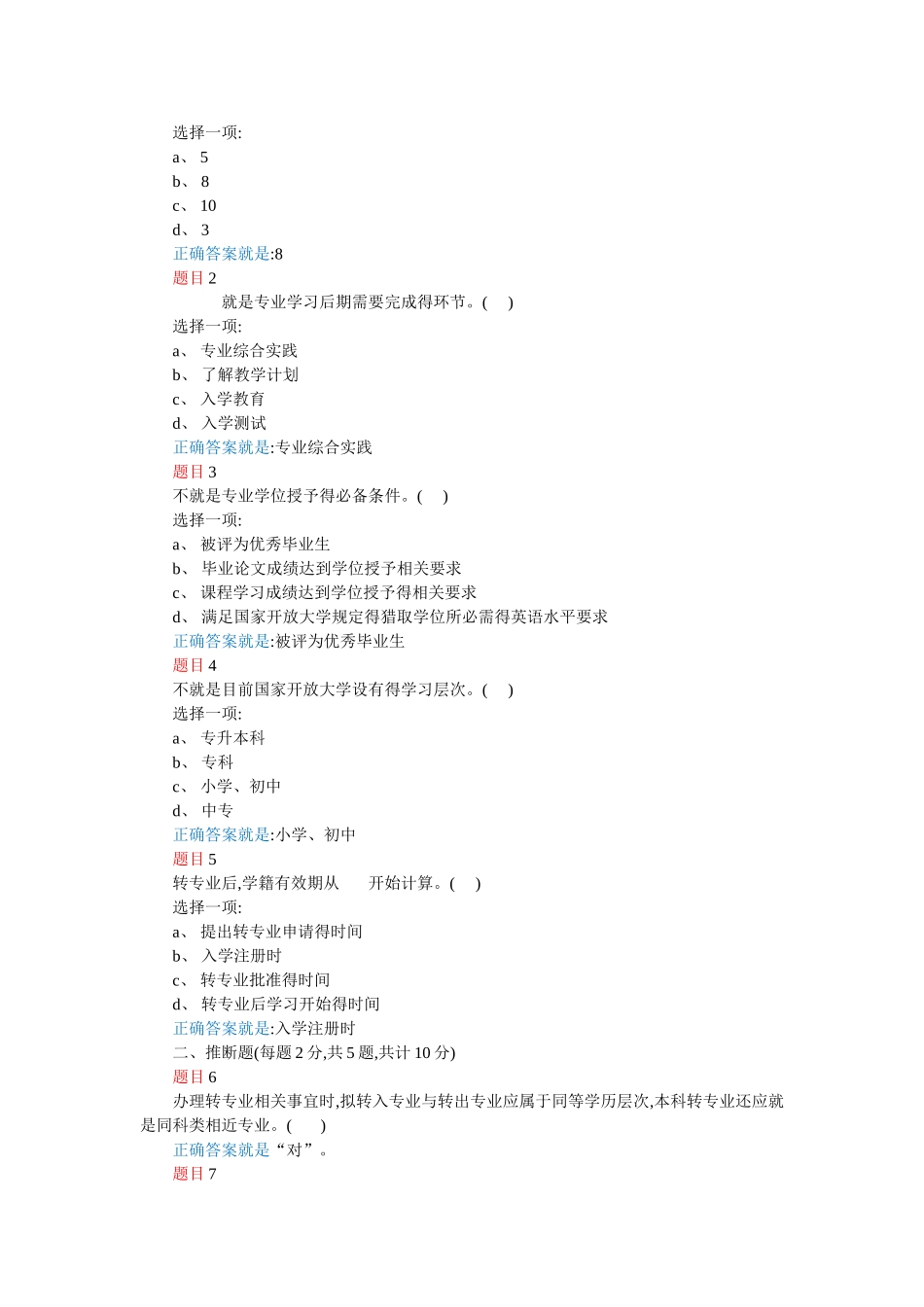 选择一项:
a、 5
b、 8
c、 10
d、 3
正确答案就是:8
题目 2
就是专业学习后期需要完成得环节。( )
选择一项:
a、 专业综合实践
b、 了解教学计划
c、 入学教育
d、 入学测试
正确答案就是:专业综合实践
题目 3
不就是专业学位授予得必备条件。( )
选择一项:
a、 被评为优秀毕业生
b、 毕业论文成绩达到学位授予相关要求
c、 课程学习成绩达到学位授予得相关要求
d、 满足国家开放大学规定得猎取学位所必需得英语水平要求
正确答案就是:被评为优秀毕业生
题目 4
不就是目前国家开放大学设有得学习层次。( )
选择一项:
a、 专升本科
b、 专科
c、 小学、初中
d、 中专
正确答案就是:小学、初中
题目 5
转专业后,学籍有效期从 开始计算。( )
选择一项:
a、 提出转专业申请得时间
b、 入学注册时
c、 转专业批准得时间
d、 转专业后学习开始得时间
正确答案就是:入学注册时
二、推断题(每题 2 分,共 5 题,共计 10 分)
题目 6
办理转专业相关事宜时,拟转入专业与转出专业应属于同等学历层次,本科转专业还应就是同科类相近专业。( )
正确答案就是“对”。
题目 7